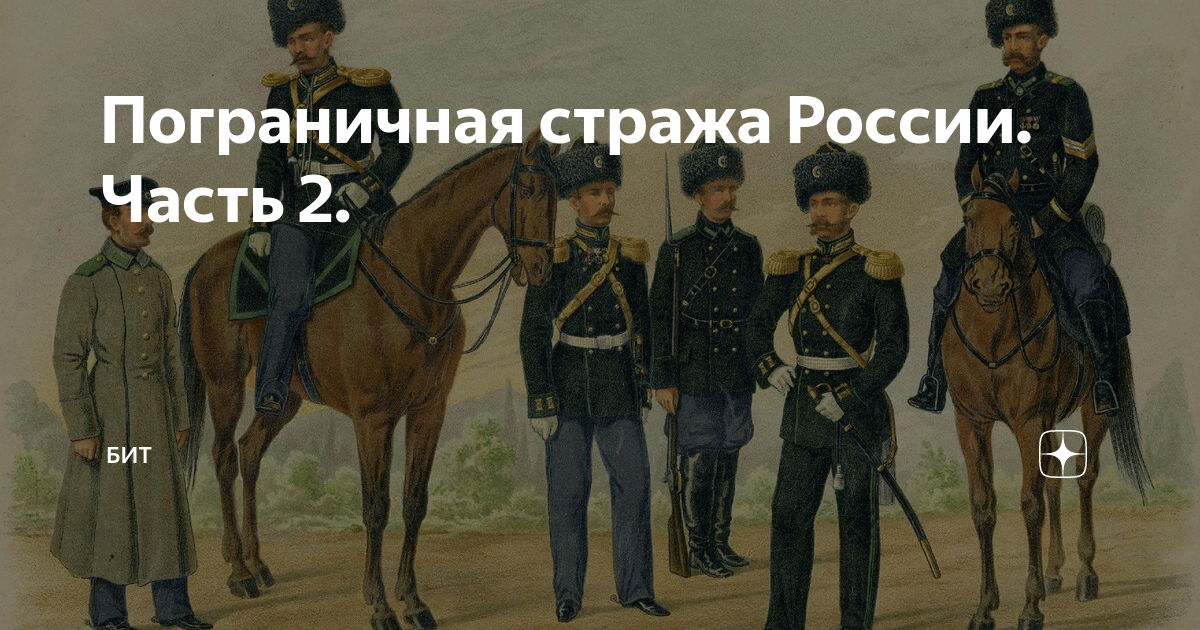 Пограничная стража России. Часть 2.

БИТ